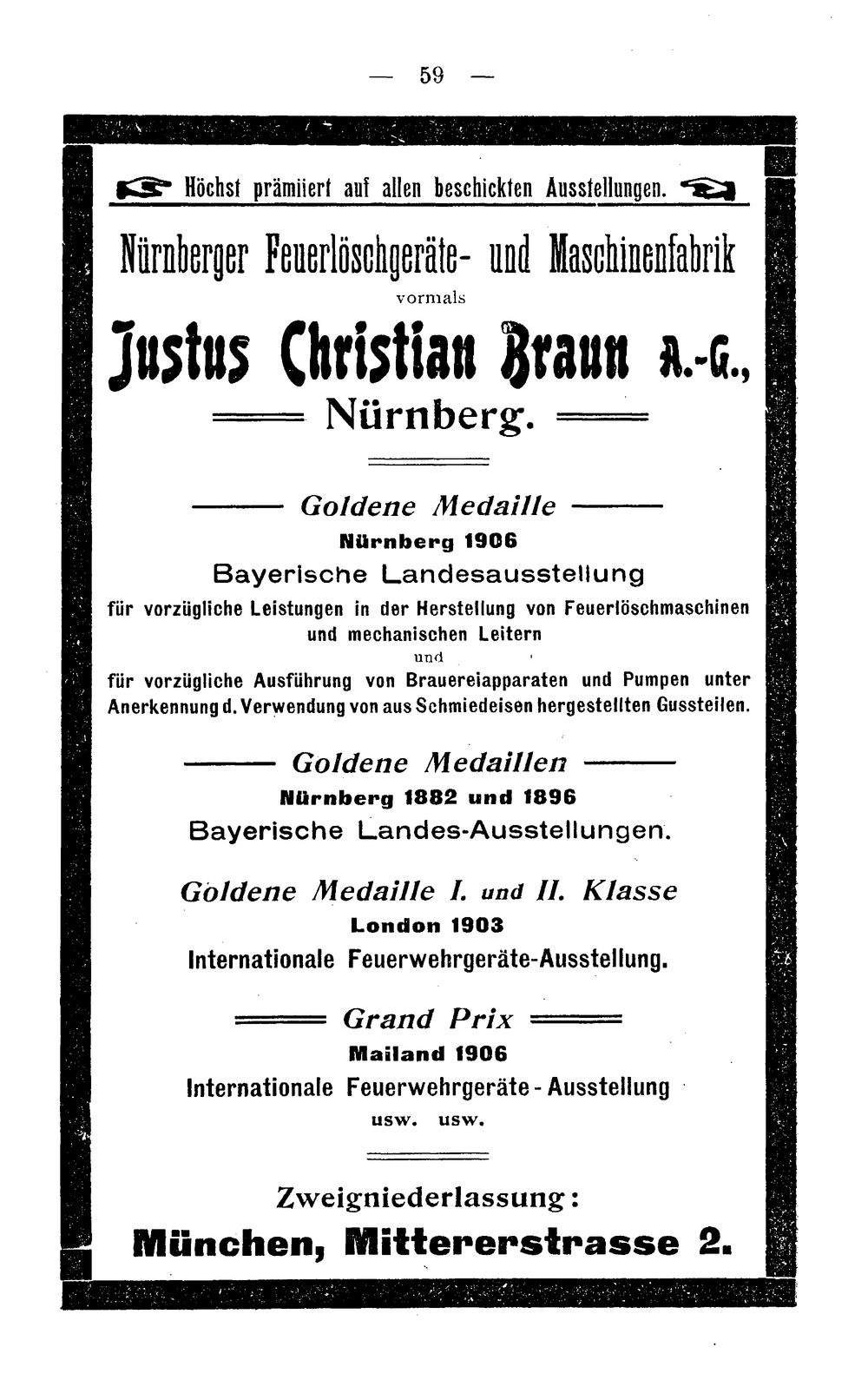 — 59 —

Höchst prämiiert auf allen beschickten Ausstellungen.

Nürnberger Feuerlöschgeräte- und Maschinenfabrik

vormals

Justus Christian Braun A.-G.,

Nürnberg.

Goldene Medaille

Nürnberg 1906

Bayerische Landesausstellung

für vorzügliche Leistungen in der Herstellung von Feuerlöschmaschinen und mechanischen Leitern

und

für vorzügliche Ausführung von Brauereiapparaten und Pumpen unter Anerkennung d. Verwendung von aus Schmiedeisen hergestellten Gussteilen.

Goldene Medaillen

Nürnberg 1882 und 1896

Bayerische Landes-Ausstellungen.

Goldene Medaille I. und II. Klasse

London 1903

Internationale Feuerwehrgeräte-Ausstellung.

Grand Prix

Mailand 1906

Internationale Feuerwehrgeräte - Ausstellung

usw. usw.

Zweigniederlassung:

München, Mittererstrasse 2.